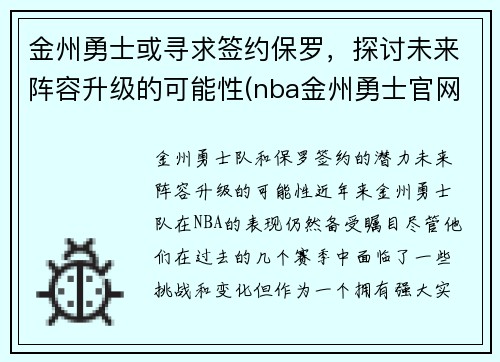 金州勇士或寻求签约保罗，探讨未来阵容升级的可能性(nba金州勇士官网

金州勇士队和保罗签约的潜力未来阵容升级的可能性近年来金州勇士队在NBA的表现仍然备受瞩目尽管他们在过去的几个赛季中面临了一些挑战和变化但作为一个拥有强大实